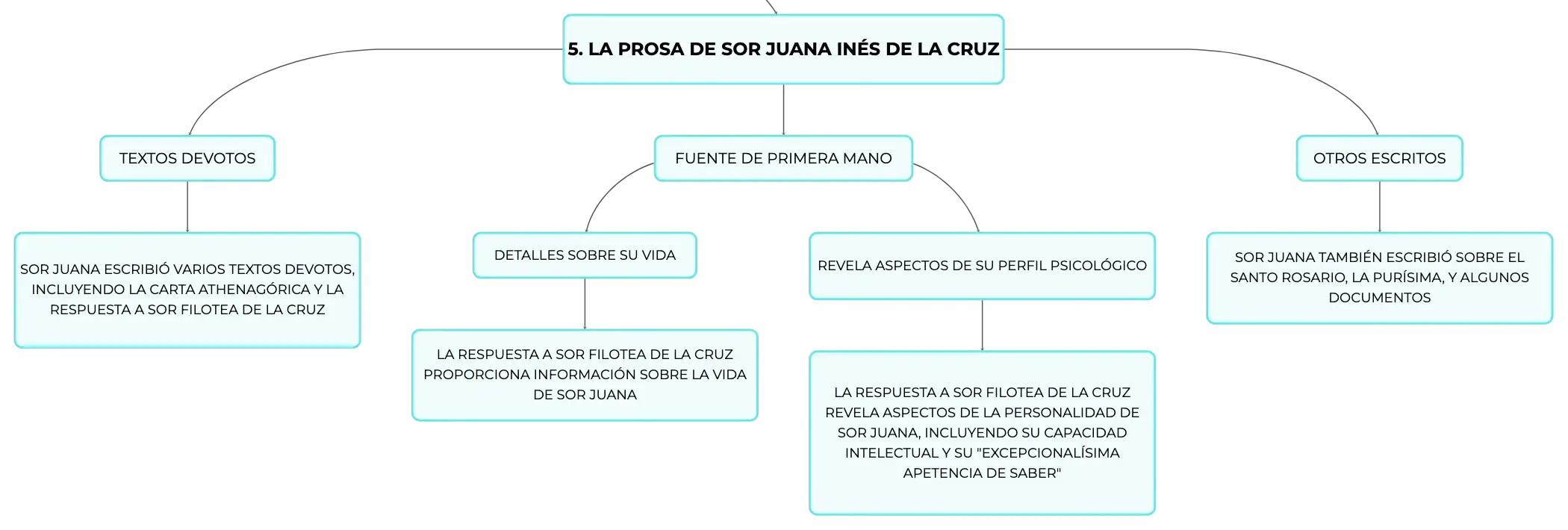 5. LA PROSA DE SOR JUANA INÉS DE LA CRUZ

TEXTOS DEVOTOS

SOR JUANA ESCRIBIÓ VARIOS TEXTOS DEVOTOS, INCLUYENDO LA CARTA ATHENAGÓRICA Y LA RESPUESTA A SOR FILOTEA DE LA CRUZ

FUENTE DE PRIMERA MANO

DETALLES SOBRE SU VIDA

LA RESPUESTA A SOR FILOTEA DE LA CRUZ PROPORCIONA INFORMACIÓN SOBRE LA VIDA DE SOR JUANA

REVELA ASPECTOS DE SU PERFIL PSICOLÓGICO

LA RESPUESTA A SOR FILOTEA DE LA CRUZ REVELA ASPECTOS DE LA PERSONALIDAD DE SOR JUANA, INCLUYENDO SU CAPACIDAD INTELECTUAL Y SU "EXCEPCIONALÍSIMA APETENCIA DE SABER"

OTROS ESCRITOS

SOR JUANA TAMBIÉN ESCRIBIÓ SOBRE EL SANTO ROSARIO, LA PURÍSIMA, Y ALGUNOS DOCUMENTOS